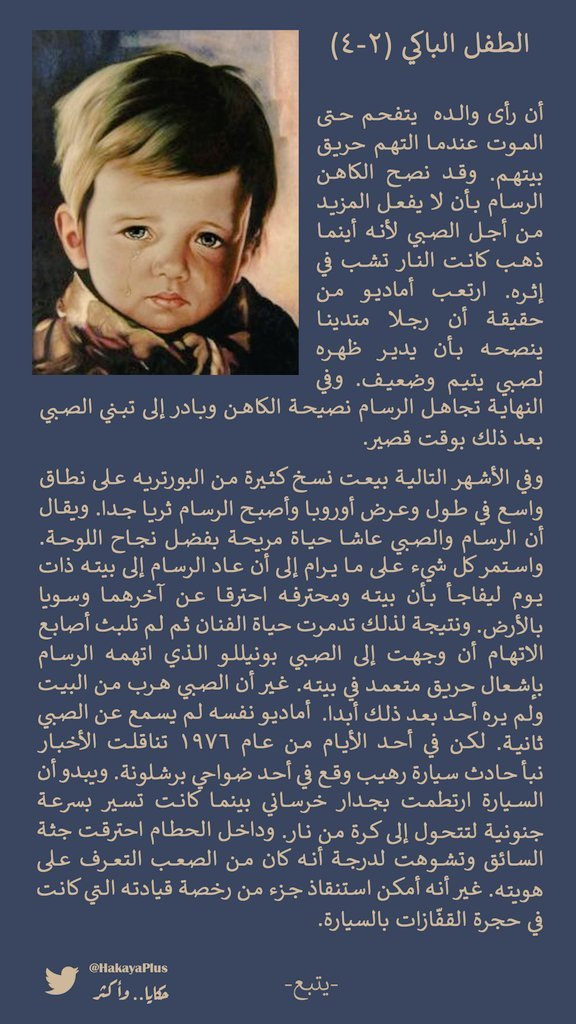 الطفل الباكي (٢-٤)

أن رأى والده يتفحم حتى الموت عندما التهم حريق بيتهم. وقد نصح الكاهن الرسام بأن لا يفعل المزيد من أجل الصبي لأنه أينما ذهب كانت النار تشب في إثره. ارتعب أماديو من حقيقة أن رجلا متدينا ينصحه بأن يدير ظهره لصبي يتيم وضعيف. وفي النهاية تجاهل الرسام نصيحة الكاهن وبادر إلى تبني الصبي بعد ذلك بوقت قصير.

وفي الأشهر التالية بيعت نسخ كثيرة من البورتريه على نطاق واسع في طول وعرض أوروبا وأصبح الرسام ثريا جدا. ويقال أن الرسام والصبي عاشا حياة مريحة بفضل نجاح اللوحة. واستمر كل شيء على ما يرام إلى أن عاد الرسام إلى بيته ذات يوم ليفاجأ بأن بيته ومحترفه احترقا عن آخرهما وسويا بالأرض. ونتيجة لذلك تدمرت حياة الفنان ثم لم تلبث أصابع الاتهام أن وجهت إلى الصبي بونيللو الذي اتهمه الرسام بإشعال حريق متعمد في بيته. غير أن الصبي هرب من البيت ولم يره أحد بعد ذلك أبدا. أماديو نفسه لم يسمع عن الصبي ثانية. لكن في أحد الأيام من عام ١٩٧٦ تناقلت الأخبار نبأ حادث سيارة رهيب وقع في أحد ضواحي برشلونة. ويبدو أن السيارة ارتطمت بجدار خرساني بينما كانت تسير بسرعة جنونية لتتحول إلى كرة من نار. وداخل الحطام احترقت جثة السائق وتشوهت لدرجة أنه كان من الصعب التعرف على هويته. غير أنه أمكن استنقاذ جزء من رخصة قيادته التي كانت في حجرة القفّازات بالسيارة.

@HakayaPlus
حكايا.. وأكثر

-يتبع-